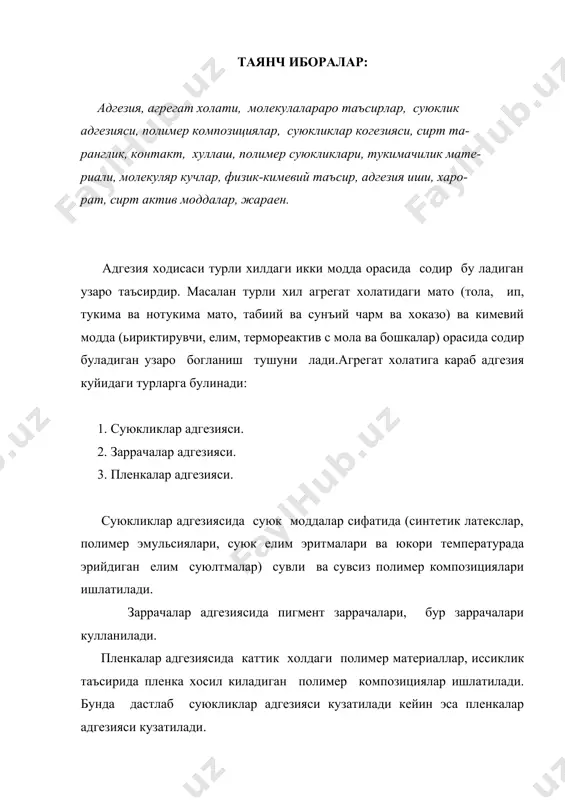 ТАЯНЧ ИБОРАЛАР:

Адгезия, агрегат холати, молекулалараро таъсирлар, суюклик адгезияси, полимер композициялар, суюкликлар когезияси, сирт таранглик, контакт, хуллаш, полимер суюкликлари, тукимачилик материали, молекуляр кучлар, физик-кимевий таъсир, адгезия иши, харорат, сирт актив моддалар, жараен.

Адгезия ходисаси турли хилдаги икки модда орасида содир бу ладиган узаро таъсирдир. Масалан турли хил агрегат холатидаги мато (тола, ип, тукима ва нотукима мато, табиий ва сунъий чарм ва хоказо) ва кимевий модда (ьириктирувчи, елим, термореактив с мола ва бошкалар) орасида содир буладиган узаро богланиш тушуни лади.Агрегат холатига караб адгезия куйидаги турларга булинади:

1. Суюкликлар адгезияси.
2. Заррачалар адгезияси.
3. Пленкалар адгезияси.

Суюкликлар адгезиясида суюк моддалар сифатида (синтетик латекслар, полимер эмульсиялари, суюк елим эритмалари ва юкори температурада эрийдиган елим суюлтмалар) сувли ва сувсиз полимер композициялари ишлатилади.

Заррачалар адгезиясида пигмент заррачалари, бур заррачалари кулланилади.

Пленкалар адгезиясида каттик холдаги полимер материаллар, иссиклик таъсирида пленка хосил киладиган полимер композициялар ишлатилади. Бунда дастлаб суюкликлар адгезияси кузатилади кейин эса пленкалар адгезияси кузатилади.

FaylHub.uz